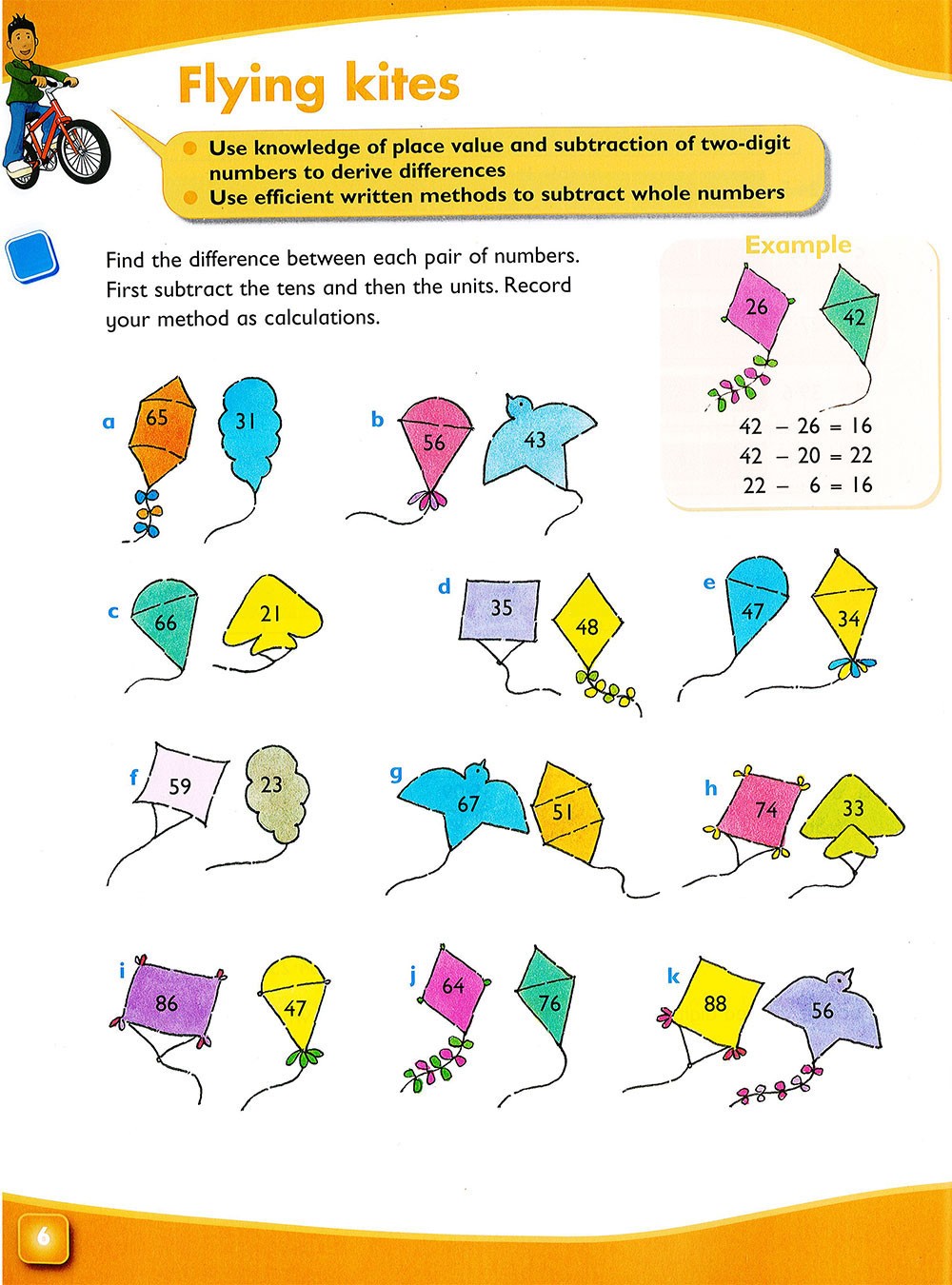 Flying kites

• Use knowledge of place value and subtraction of two-digit numbers to derive differences
• Use efficient written methods to subtract whole numbers

Find the difference between each pair of numbers. First subtract the tens and then the units. Record your method as calculations.

Example
26 42
$42 - 26 = 16$
$42 - 20 = 22$
$22 - 6 = 16$

a 65 31

b 56 43

c 66 21

d 35 48

e 47 34

f 59 23

g 67 51

h 74 33

i 86 47

j 64 76

k 88 56

6